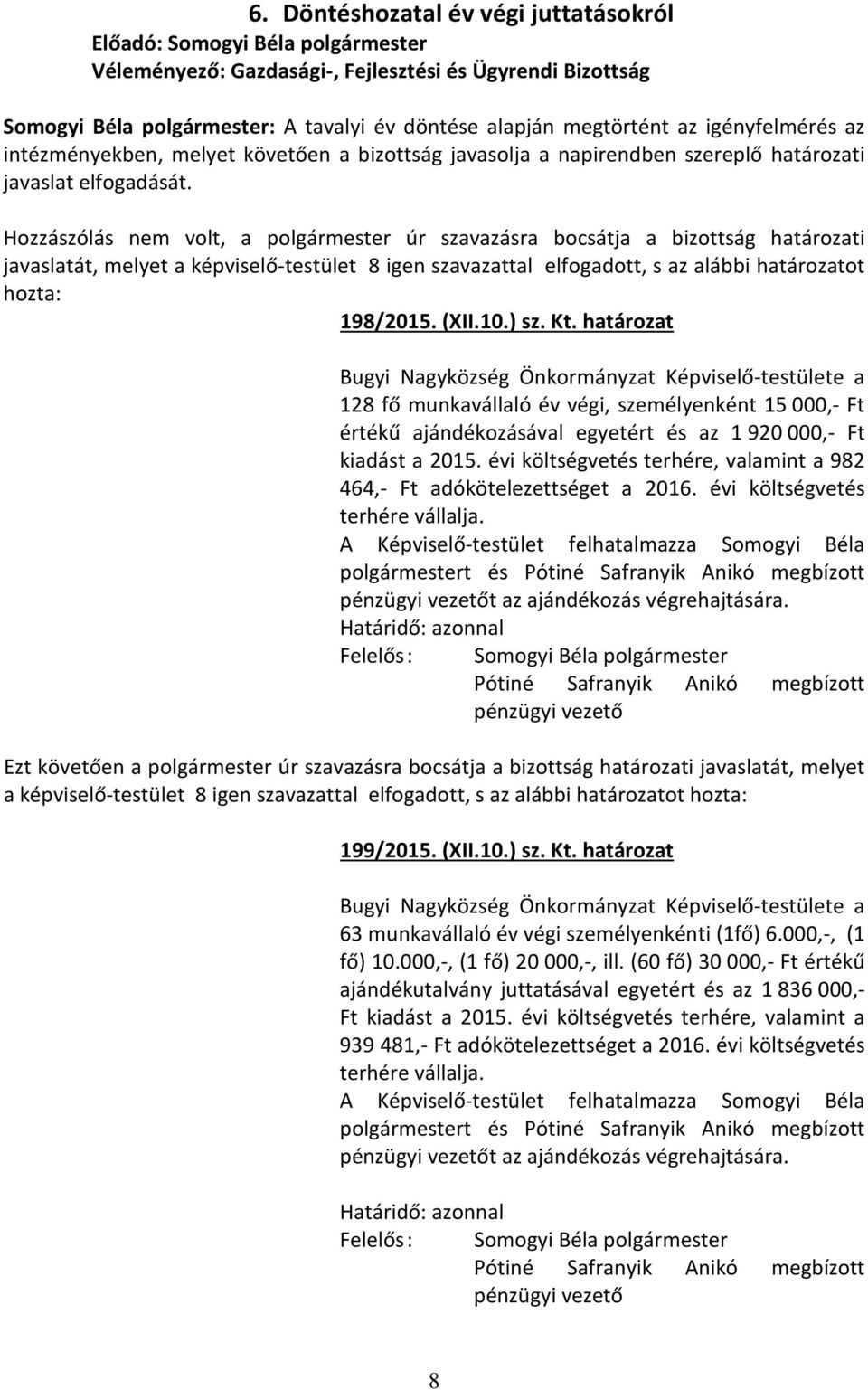 6. Döntéshozatal év végi juttatásokról
Előadó: Somogyi Béla polgármester
Véleményező: Gazdasági-, Fejlesztési és Ügyrendi Bizottság

Somogyi Béla polgármester: A tavalyi év döntése alapján megtörtént az igényfelmérés az intézményekben, melyet követően a bizottság javasolja a napirendben szereplő határozati javaslat elfogadását.

Hozzászólás nem volt, a polgármester úr szavazásra bocsátja a bizottság határozati javaslatát, melyet a képviselő-testület 8 igen szavazattal elfogadott, s az alábbi határozatot hozta:

198/2015. (XII.10.) sz. Kt. határozat

Bugyi Nagyközség Önkormányzat Képviselő-testülete a 128 fő munkavállaló év végi, személyenként 15 000,- Ft értékű ajándékozásával egyetért és az 1 920 000,- Ft kiadást a 2015. évi költségvetés terhére, valamint a 982 464,- Ft adókötelezettséget a 2016. évi költségvetés terhére vállalja.
A Képviselő-testület felhatalmazza Somogyi Béla polgármestert és Pótiné Safranyik Anikó megbízott pénzügyi vezetőt az ajándékozás végrehajtására.
Határidő: azonnal
Felelős: Somogyi Béla polgármester
Pótiné Safranyik Anikó megbízott pénzügyi vezető

Ezt követően a polgármester úr szavazásra bocsátja a bizottság határozati javaslatát, melyet a képviselő-testület 8 igen szavazattal elfogadott, s az alábbi határozatot hozta:

199/2015. (XII.10.) sz. Kt. határozat

Bugyi Nagyközség Önkormányzat Képviselő-testülete a 63 munkavállaló év végi személyenkénti (1fő) 6.000,-, (1 fő) 10.000,-, (1 fő) 20 000,-, ill. (60 fő) 30 000,- Ft értékű ajándékutalvány juttatásával egyetért és az 1 836 000,- Ft kiadást a 2015. évi költségvetés terhére, valamint a 939 481,- Ft adókötelezettséget a 2016. évi költségvetés terhére vállalja.
A Képviselő-testület felhatalmazza Somogyi Béla polgármestert és Pótiné Safranyik Anikó megbízott pénzügyi vezetőt az ajándékozás végrehajtására.

Határidő: azonnal
Felelős: Somogyi Béla polgármester
Pótiné Safranyik Anikó megbízott pénzügyi vezető

8